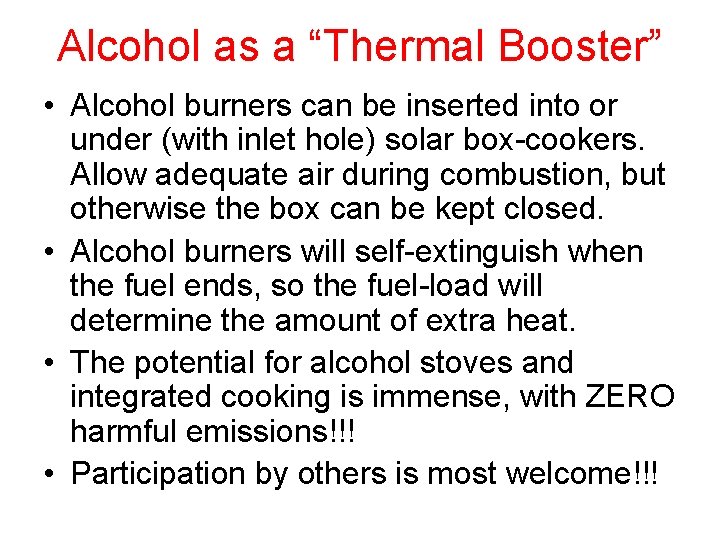 Alcohol as a "Thermal Booster"

• Alcohol burners can be inserted into or under (with inlet hole) solar box-cookers. Allow adequate air during combustion, but otherwise the box can be kept closed.
• Alcohol burners will self-extinguish when the fuel ends, so the fuel-load will determine the amount of extra heat.
• The potential for alcohol stoves and integrated cooking is immense, with ZERO harmful emissions!!!
• Participation by others is most welcome!!!